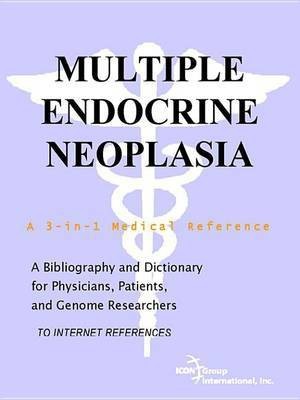 MULTIPLE ENDOCRINE NEOPLASIA

A 3-in-1 Medical Reference

A Bibliography and Dictionary for Physicians, Patients, and Genome Researchers

TO INTERNET REFERENCES

ICON Group International, Inc.